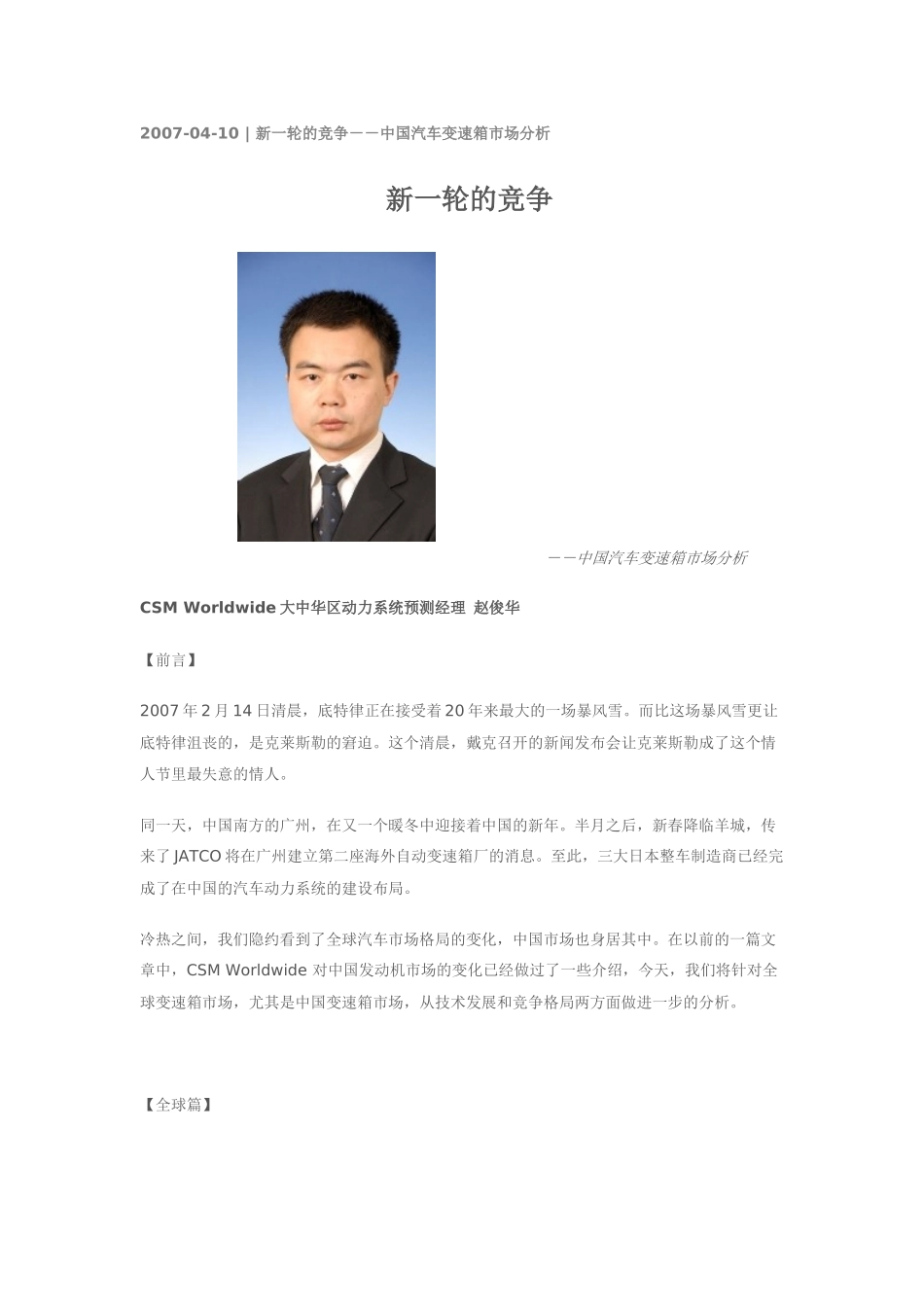 2007-04-10 | 新一轮的竞争——中国汽车变速箱市场分析

新一轮的竞争

——中国汽车变速箱市场分析

CSM Worldwide 大中华区动力系统预测经理 赵俊华

【前言】

2007 年 2 月 14 日清晨，底特律正在接受着 20 年来最大的一场暴风雪。而比这场暴风雪更让底特律沮丧的，是克莱斯勒的窘迫。这个清晨，戴克召开的新闻发布会让克莱斯勒成了这个情人节里最失意的情人。

同一天，中国南方的广州，在又一个暖冬中迎接着中国的新年。半月之后，新春降临羊城，传来了 JATCO 将在广州建立第二座海外自动变速箱厂的消息。至此，三大日本整车制造商已经完成了在中国的汽车动力系统的建设布局。

冷热之间，我们隐约看到了全球汽车市场格局的变化，中国市场也身居其中。在以前的一篇文章中，CSM Worldwide 对中国发动机市场的变化已经做过了一些介绍，今天，我们将针对全球变速箱市场，尤其是中国变速箱市场，从技术发展和竞争格局两方面做进一步的分析。

【全球篇】